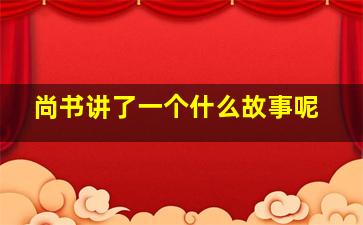 尚书讲了一个什么故事呢